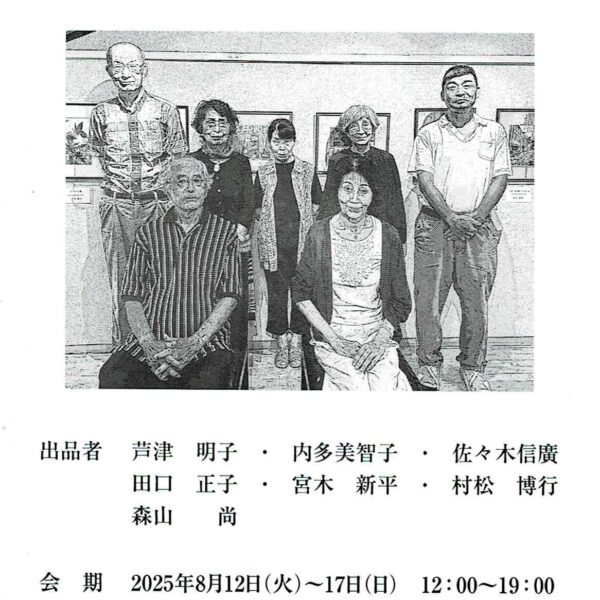 出品者　芦津　明子　・　内多美智子　・　佐々木信廣
田口　正子　・　宮木　新平　・　村松　博行
森山　　尚

会　期　2025年8月12日(火)～17日(日)　12:00～19:00